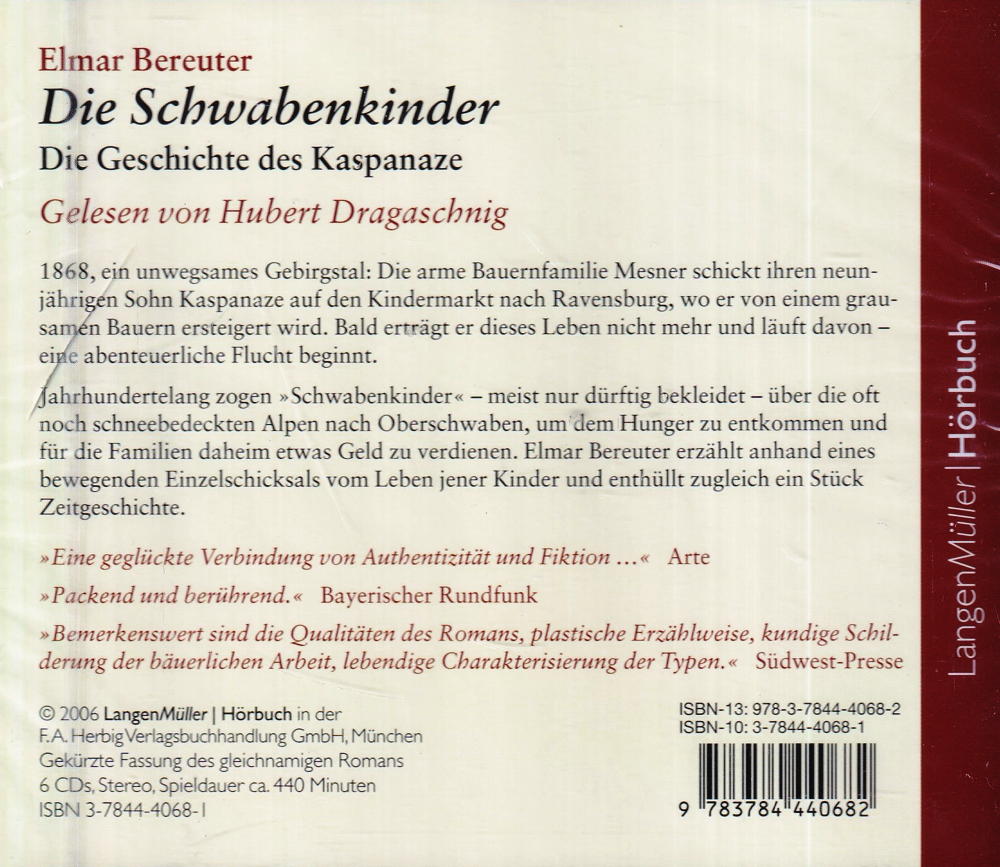 Elmar Bereuter
Die Schwabenkinder
Die Geschichte des Kaspanaze
Gelesen von Hubert Dragaschnig

1868, ein unwegsames Gebirgstal: Die arme Bauernfamilie Mesner schickt ihren neunjährigen Sohn Kaspanaze auf den Kindermarkt nach Ravensburg, wo er von einem grausamen Bauern ersteigert wird. Bald erträgt er dieses Leben nicht mehr und läuft davon – eine abenteuerliche Flucht beginnt.

Jahrhundertelang zogen »Schwabenkinder« – meist nur dürftig bekleidet – über die oft noch schneebedeckten Alpen nach Oberschwaben, um dem Hunger zu entkommen und für die Familien daheim etwas Geld zu verdienen. Elmar Bereuter erzählt anhand eines bewegenden Einzelschicksals vom Leben jener Kinder und enthüllt zugleich ein Stück Zeitgeschichte.

»Eine geglückte Verbindung von Authentizität und Fiktion ...« Arte

»Packend und berührend.« Bayerischer Rundfunk

»Bemerkenswert sind die Qualitäten des Romans, plastische Erzählweise, kundige Schilderung der bäuerlichen Arbeit, lebendige Charakterisierung der Typen.« Südwest-Presse

© 2006 LangenMüller | Hörbuch in der F.A. Herbig Verlagsbuchhandlung GmbH, München
Gekürzte Fassung des gleichnamigen Romans
6 CDs, Stereo, Spieldauer ca. 440 Minuten
ISBN 3-7844-4068-1

ISBN-13: 978-3-7844-4068-2
ISBN-10: 3-7844-4068-1
9 783784 440682

LangenMüller | Hörbuch